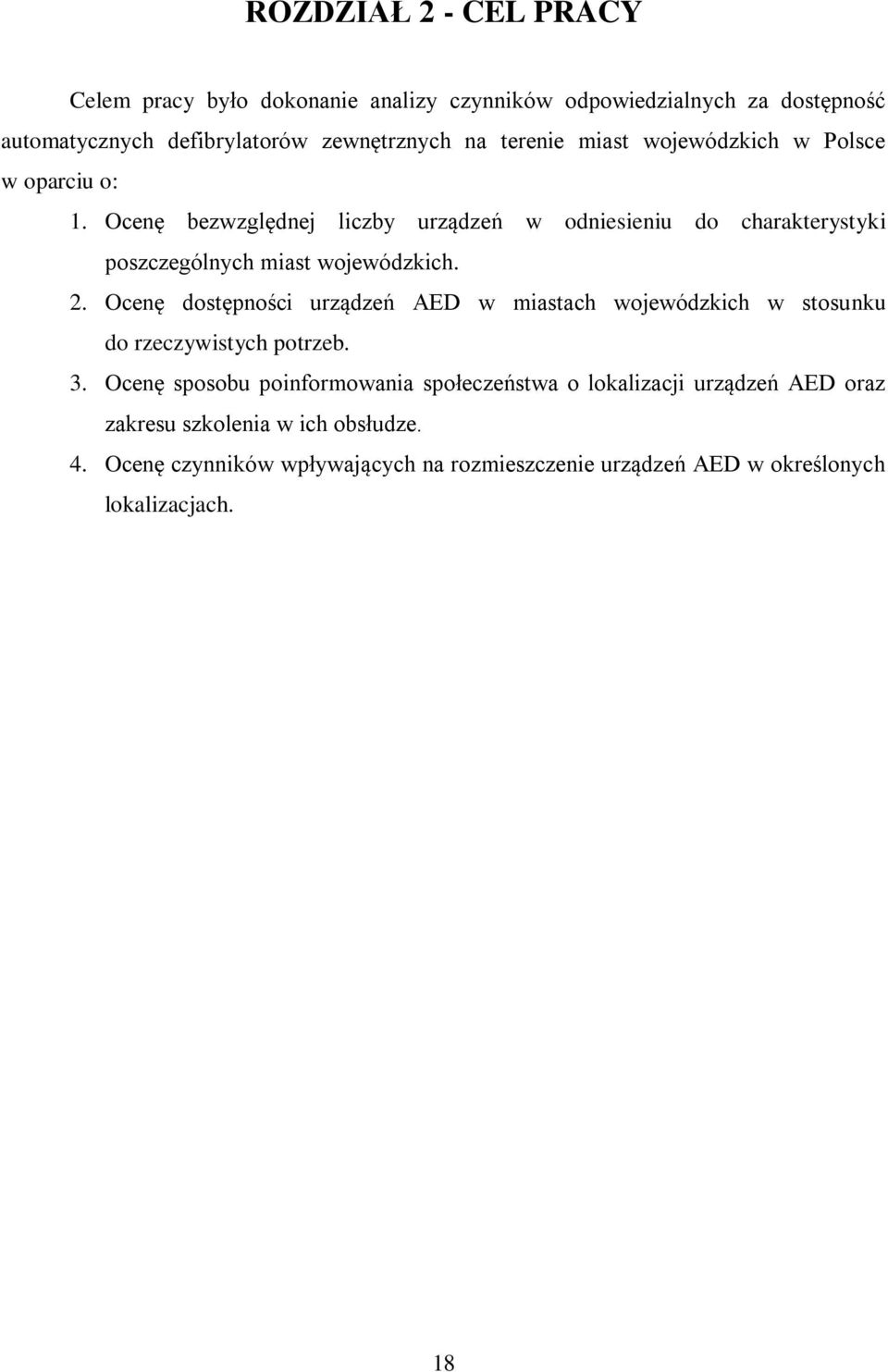 ROZDZIAŁ 2 - CEL PRACY

Celem pracy było dokonanie analizy czynników odpowiedzialnych za dostępność automatycznych defibrylatorów zewnętrznych na terenie miast wojewódzkich w Polsce w oparciu o:

1. Ocenę bezwzględnej liczby urządzeń w odniesieniu do charakterystyki poszczególnych miast wojewódzkich.
2. Ocenę dostępności urządzeń AED w miastach wojewódzkich w stosunku do rzeczywistych potrzeb.
3. Ocenę sposobu poinformowania społeczeństwa o lokalizacji urządzeń AED oraz zakresu szkolenia w ich obsłudze.
4. Ocenę czynników wpływających na rozmieszczenie urządzeń AED w określonych lokalizacjach.

18